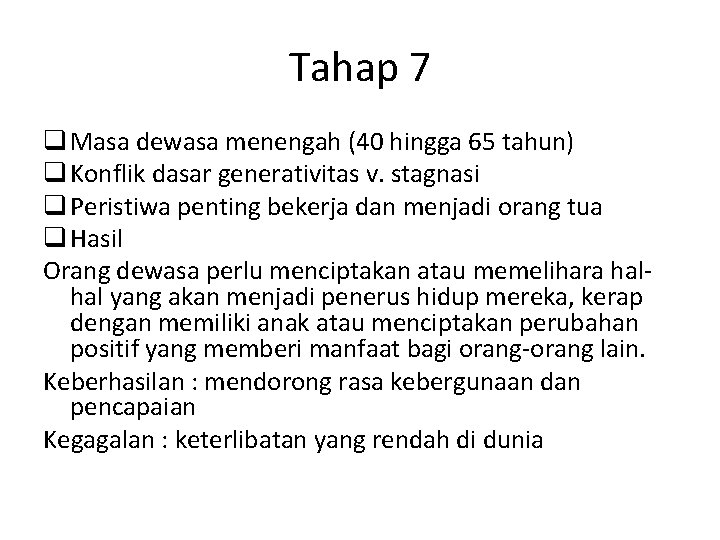 Tahap 7

❑ Masa dewasa menengah (40 hingga 65 tahun)
❑ Konflik dasar generativitas v. stagnasi
❑ Peristiwa penting bekerja dan menjadi orang tua
❑ Hasil

Orang dewasa perlu menciptakan atau memelihara hal-hal yang akan menjadi penerus hidup mereka, kerap dengan memiliki anak atau menciptakan perubahan positif yang memberi manfaat bagi orang-orang lain.

Keberhasilan : mendorong rasa kebergunaan dan pencapaian

Kegagalan : keterlibatan yang rendah di dunia